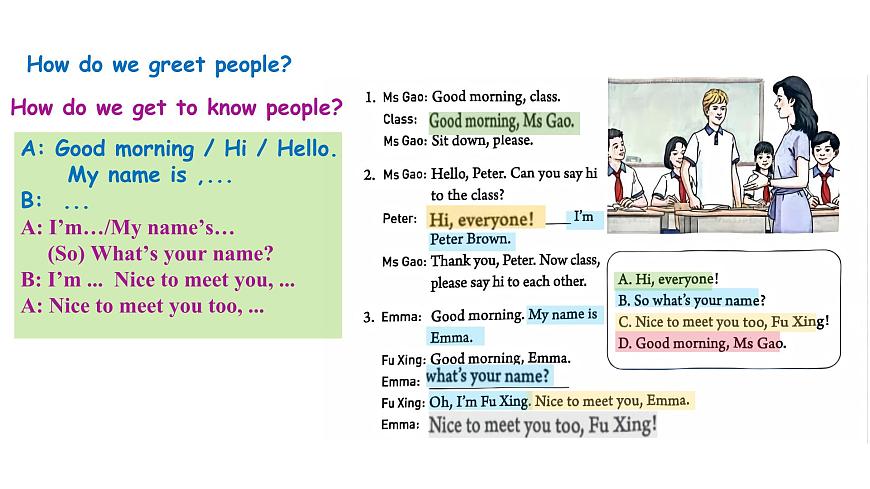 How do we greet people?

How do we get to know people?

A: Good morning / Hi / Hello.
My name is ,...
B: ...
A: I'm.../My name's...
(So) What's your name?
B: I'm ... Nice to meet you, ...
A: Nice to meet you too, ...

1. Ms Gao: Good morning, class.
Class: Good morning, Ms Gao.
Ms Gao: Sit down, please.

2. Ms Gao: Hello, Peter. Can you say hi to the class?
Peter: Hi, everyone! I'm Peter Brown.
Ms Gao: Thank you, Peter. Now class, please say hi to each other.

3. Emma: Good morning. My name is Emma.
Fu Xing: Good morning, Emma.
Emma: what's your name?
Fu Xing: Oh, I'm Fu Xing. Nice to meet you, Emma.
Emma: Nice to meet you too, Fu Xing!

A. Hi, everyone!
B. So what's your name?
C. Nice to meet you too, Fu Xing!
D. Good morning, Ms Gao.